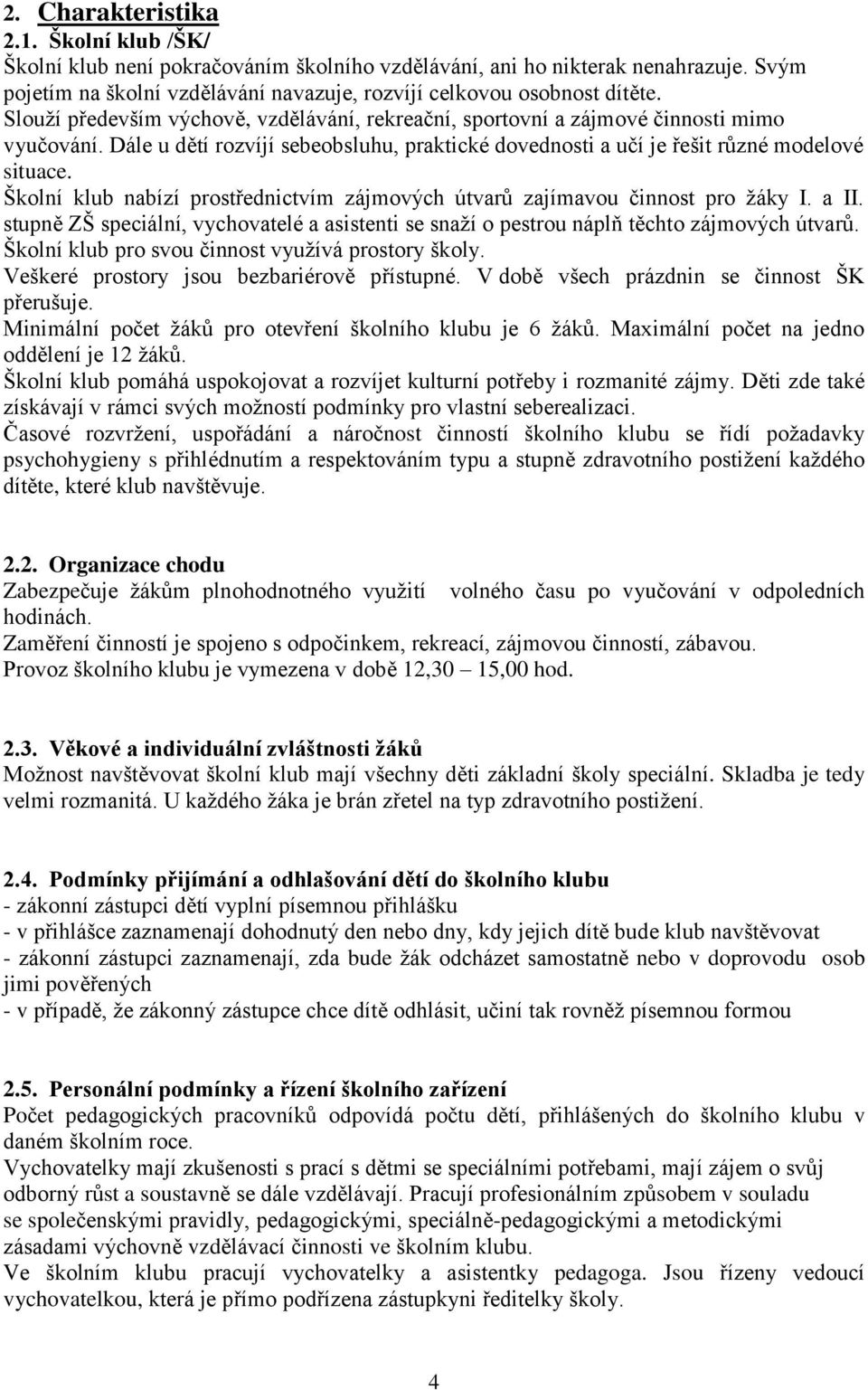 2. Charakteristika
2.1. Školní klub /ŠK/
Školní klub není pokračováním školního vzdělávání, ani ho nikterak nenahrazuje. Svým pojetím na školní vzdělávání navazuje, rozvíjí celkovou osobnost dítěte.
Slouží především výchově, vzdělávání, rekreační, sportovní a zájmové činnosti mimo vyučování. Dále u dětí rozvíjí sebeobsluhu, praktické dovednosti a učí je řešit různé modelové situace.
Školní klub nabízí prostřednictvím zájmových útvarů zajímavou činnost pro žáky I. a II. stupně ZŠ speciální, vychovatelé a asistenti se snaží o pestrou náplň těchto zájmových útvarů.
Školní klub pro svou činnost využívá prostory školy.
Veškeré prostory jsou bezbariérově přístupné. V době všech prázdnin se činnost ŠK přerušuje.
Minimální počet žáků pro otevření školního klubu je 6 žáků. Maximální počet na jedno oddělení je 12 žáků.
Školní klub pomáhá uspokojovat a rozvíjet kulturní potřeby i rozmanité zájmy. Děti zde také získávají v rámci svých možností podmínky pro vlastní seberealizaci.
Časové rozvržení, uspořádání a náročnost činností školního klubu se řídí požadavky psychohygieny s přihlédnutím a respektováním typu a stupně zdravotního postižení každého dítěte, které klub navštěvuje.

2.2. Organizace chodu
Zabezpečuje žákům plnohodnotného využití volného času po vyučování v odpoledních hodinách.
Zaměření činností je spojeno s odpočinkem, rekreací, zájmovou činností, zábavou.
Provoz školního klubu je vymezena v době 12,30 – 15,00 hod.

2.3. Věkové a individuální zvláštnosti žáků
Možnost navštěvovat školní klub mají všechny děti základní školy speciální. Skladba je tedy velmi rozmanitá. U každého žáka je brán zřetel na typ zdravotního postižení.

2.4. Podmínky přijímání a odhlašování dětí do školního klubu
- zákonní zástupci dětí vyplní písemnou přihlášku
- v přihlášce zaznamenají dohodnutý den nebo dny, kdy jejich dítě bude klub navštěvovat
- zákonní zástupci zaznamenají, zda bude žák odcházet samostatně nebo v doprovodu osob jimi pověřených
- v případě, že zákonný zástupce chce dítě odhlásit, učiní tak rovněž písemnou formou

2.5. Personální podmínky a řízení školního zařízení
Počet pedagogických pracovníků odpovídá počtu dětí, přihlášených do školního klubu v daném školním roce.
Vychovatelky mají zkušenosti s prací s dětmi se speciálními potřebami, mají zájem o svůj odborný růst a soustavně se dále vzdělávají. Pracují profesionálním způsobem v souladu se společenskými pravidly, pedagogickými, speciálně-pedagogickými a metodickými zásadami výchovně vzdělávací činnosti ve školním klubu.
Ve školním klubu pracují vychovatelky a asistentky pedagoga. Jsou řízeny vedoucí vychovatelkou, která je přímo podřízena zástupkyni ředitelky školy.

4